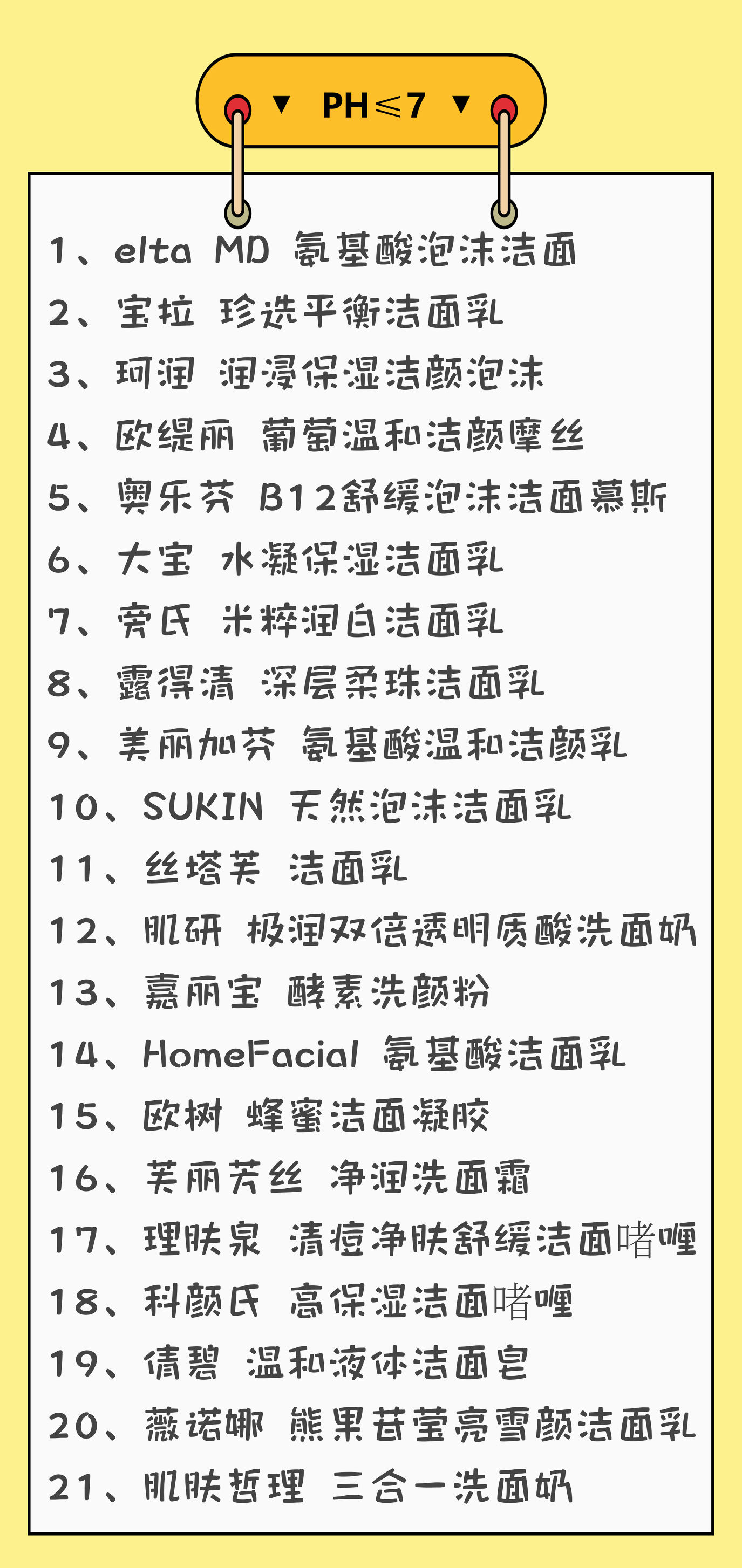 ▼ PH≤7 ▼

1、elta MD 氨基酸泡沫洁面
2、宝拉 珍选平衡洁面乳
3、珂润 润浸保湿洁颜泡沫
4、欧缇丽 葡萄温和洁颜摩丝
5、奥乐芬 B12舒缓泡沫洁面慕斯
6、大宝 水凝保湿洁面乳
7、旁氏 米粹润白洁面乳
8、露得清 深层柔珠洁面乳
9、美丽加芬 氨基酸温和洁颜乳
10、SUKIN 天然泡沫洁面乳
11、丝塔芙 洁面乳
12、肌研 极润双倍透明质酸洗面奶
13、嘉丽宝 酵素洗颜粉
14、HomeFacial 氨基酸洁面乳
15、欧树 蜂蜜洁面凝胶
16、芙丽芳丝 净润洗面霜
17、理肤泉 清痘净肤舒缓洁面啫喱
18、科颜氏 高保湿洁面啫喱
19、倩碧 温和液体洁面皂
20、薇诺娜 熊果苷莹亮雪颜洁面乳
21、肌肤哲理 三合一洗面奶